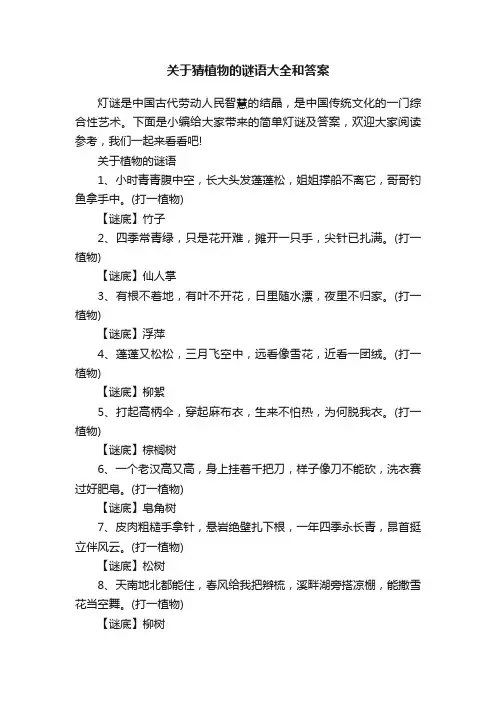 关于猜植物的谜语大全和答案

灯谜是中国古代劳动人民智慧的结晶，是中国传统文化的一门综合性艺术。下面是小编给大家带来的简单灯谜及答案，欢迎大家阅读参考，我们一起来看看吧!

关于植物的谜语

1、小时青青腹中空，长大头发蓬蓬松，姐姐撑船不离它，哥哥钓鱼拿手中。(打一植物)

【谜底】竹子

2、四季常青绿，只是花开难，摊开一只手，尖针已扎满。(打一植物)

【谜底】仙人掌

3、有根不着地，有叶不开花，日里随水漂，夜里不归家。(打一植物)

【谜底】浮萍

4、蓬蓬又松松，三月飞空中，远看像雪花，近看一团绒。(打一植物)

【谜底】柳絮

5、打起高柄伞，穿起麻布衣，生来不怕热，为何脱我衣。(打一植物)

【谜底】棕榈树

6、一个老汉高又高，身上挂着千把刀，样子像刀不能砍，洗衣赛过好肥皂。(打一植物)

【谜底】皂角树

7、皮肉粗糙手拿针，悬岩绝壁扎下根，一年四季永长青，昂首挺立伴风云。(打一植物)

【谜底】松树

8、天南地北都能住，春风给我把辫梳，溪畔湖旁搭凉棚，能撒雪花当空舞。(打一植物)

【谜底】柳树